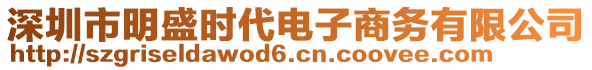 深圳市明盛时代电子商务有限公司
http://szgriseldawod6.cn.coovee.com